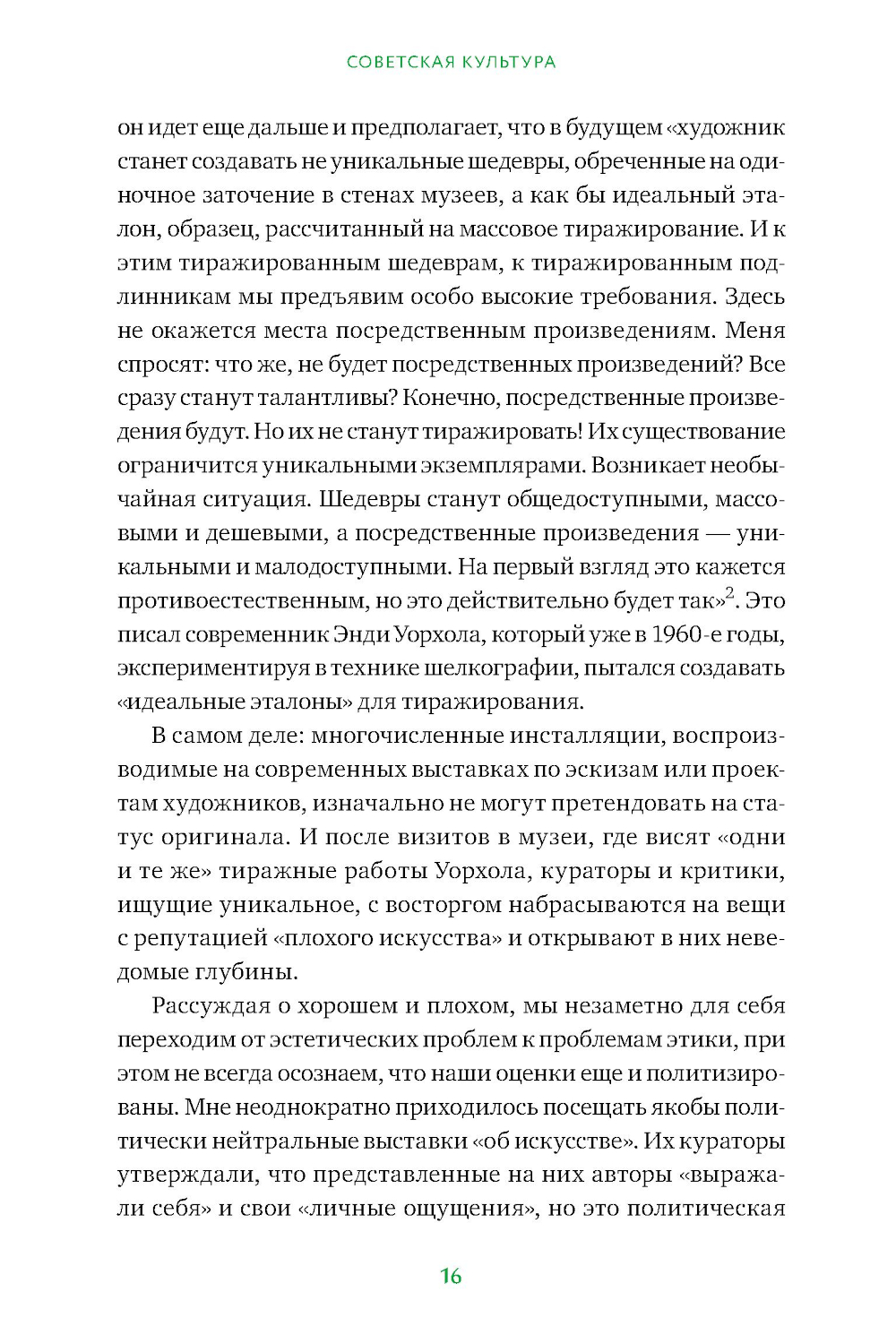 СОВЕТСКАЯ КУЛЬТУРА

он идет еще дальше и предполагает, что в будущем «художник станет создавать не уникальные шедевры, обреченные на одиночное заточение в стенах музеев, а как бы идеальный эталон, образец, рассчитанный на массовое тиражирование. И к этим тиражированным шедеврам, к тиражированным подлинникам мы предъявим особо высокие требования. Здесь не окажется места посредственным произведениям. Меня спросят: что же, не будет посредственных произведений? Все сразу станут талантливы? Конечно, посредственные произведения будут. Но их не станут тиражировать! Их существование ограничится уникальными экземплярами. Возникает необычайная ситуация. Шедевры станут общедоступными, массовыми и дешевыми, а посредственные произведения — уникальными и малодоступными. На первый взгляд это кажется противоестественным, но это действительно будет так»$^2$. Это писал современник Энди Уорхола, который уже в 1960-е годы, экспериментируя в технике шелкографии, пытался создавать «идеальные эталоны» для тиражирования.

В самом деле: многочисленные инсталляции, воспроизводимые на современных выставках по эскизам или проектам художников, изначально не могут претендовать на статус оригинала. И после визитов в музеи, где висят «одни и те же» тиражные работы Уорхола, кураторы и критики, ищущие уникальное, с восторгом набрасываются на вещи с репутацией «плохого искусства» и открывают в них неведомые глубины.

Рассуждая о хорошем и плохом, мы незаметно для себя переходим от эстетических проблем к проблемам этики, при этом не всегда осознаем, что наши оценки еще и политизированы. Мне неоднократно приходилось посещать якобы политически нейтральные выставки «об искусстве». Их кураторы утверждали, что представленные на них авторы «выражали себя» и свои «личные ощущения», но это политическая

16